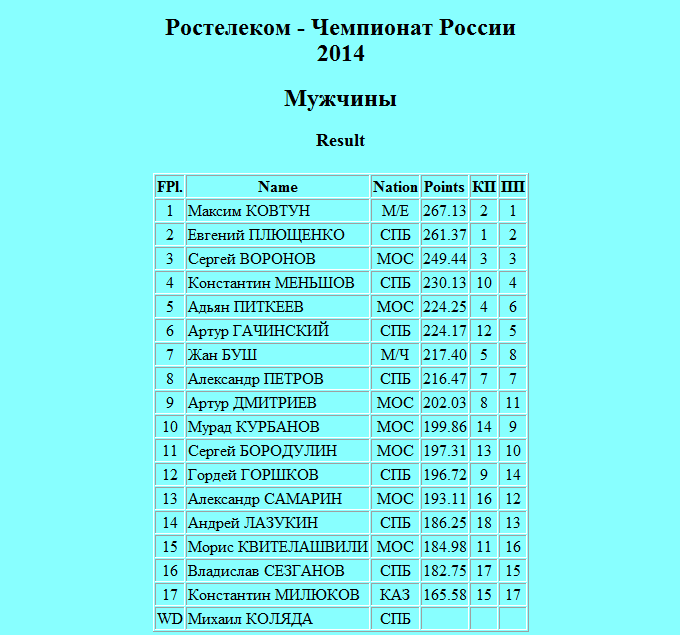 Ростелеком - Чемпионат России
2014

Мужчины

Result

| FPl. | Name | Nation | Points | КП | ПП |
|---|---|---|---|---|---|
| 1 | Максим КОВТУН | М/Е | 267.13 | 2 | 1 |
| 2 | Евгений ПЛЮЩЕНКО | СПБ | 261.37 | 1 | 2 |
| 3 | Сергей ВОРОНОВ | МОС | 249.44 | 3 | 3 |
| 4 | Константин МЕНЬШОВ | СПБ | 230.13 | 10 | 4 |
| 5 | Адьян ПИТКЕЕВ | МОС | 224.25 | 4 | 6 |
| 6 | Артур ГАЧИНСКИЙ | СПБ | 224.17 | 12 | 5 |
| 7 | Жан БУШ | М/Ч | 217.40 | 5 | 8 |
| 8 | Александр ПЕТРОВ | СПБ | 216.47 | 7 | 7 |
| 9 | Артур ДМИТРИЕВ | МОС | 202.03 | 8 | 11 |
| 10 | Мурад КУРБАНОВ | МОС | 199.86 | 14 | 9 |
| 11 | Сергей БОРОДУЛИН | МОС | 197.31 | 13 | 10 |
| 12 | Гордей ГОРШКОВ | СПБ | 196.72 | 9 | 14 |
| 13 | Александр САМАРИН | МОС | 193.11 | 16 | 12 |
| 14 | Андрей ЛАЗУКИН | СПБ | 186.25 | 18 | 13 |
| 15 | Морис КВИТЕЛАШВИЛИ | МОС | 184.98 | 11 | 16 |
| 16 | Владислав СЕЗГАНОВ | СПБ | 182.75 | 17 | 15 |
| 17 | Константин МИЛЮКОВ | КАЗ | 165.58 | 15 | 17 |
| WD | Михаил КОЛЯДА | СПБ | | | |